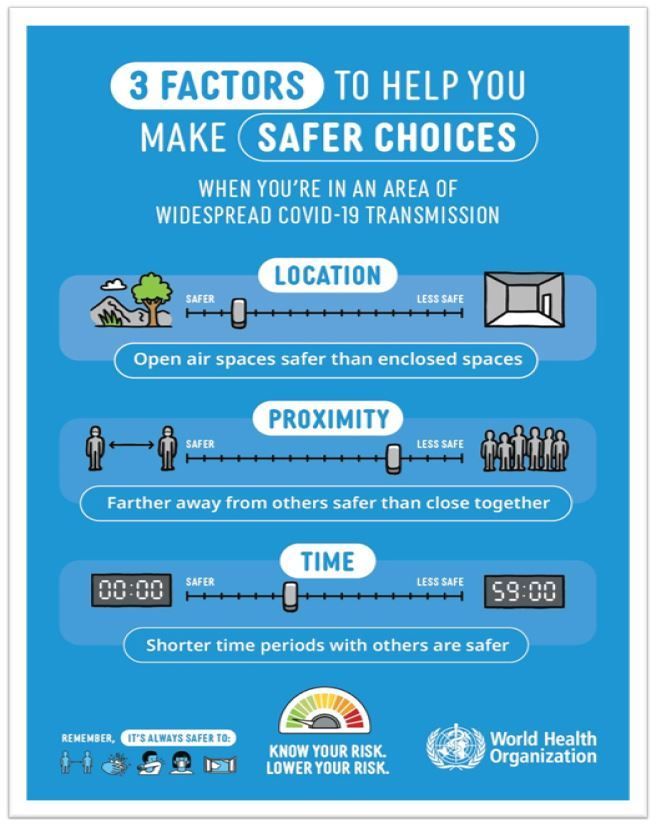 3 FACTORS TO HELP YOU MAKE SAFER CHOICES

WHEN YOU'RE IN AN AREA OF WIDESPREAD COVID-19 TRANSMISSION

LOCATION

SAFER

LESS SAFE

Open air spaces safer than enclosed spaces

PROXIMITY

SAFER

LESS SAFE

Farther away from others safer than close together

TIME

00:00

SAFER

LESS SAFE

59:00

Shorter time periods with others are safer

REMEMBER, IT'S ALWAYS SAFER TO:

KNOW YOUR RISK. LOWER YOUR RISK.

World Health Organization